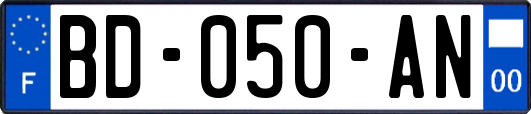 F
BD-050-AN
00